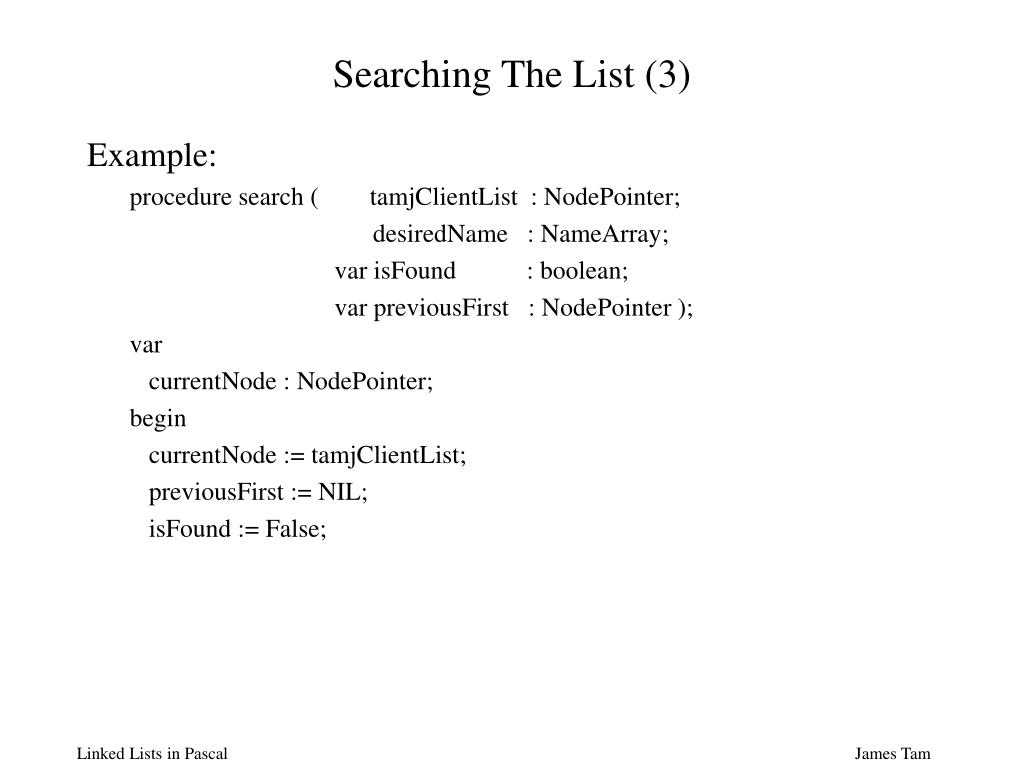 Searching The List (3)

Example:

procedure search ( tamjClientList : NodePointer;
desiredName : NameArray;
var isFound : boolean;
var previousFirst : NodePointer );
var
currentNode : NodePointer;
begin
currentNode := tamjClientList;
previousFirst := NIL;
isFound := False;

Linked Lists in Pascal

James Tam